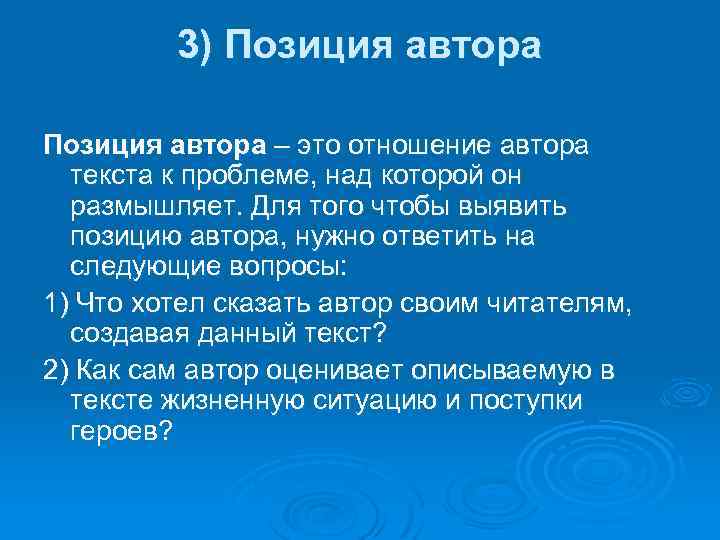 3) Позиция автора

Позиция автора – это отношение автора текста к проблеме, над которой он размышляет. Для того чтобы выявить позицию автора, нужно ответить на следующие вопросы:

1) Что хотел сказать автор своим читателям, создавая данный текст?

2) Как сам автор оценивает описываемую в тексте жизненную ситуацию и поступки героев?